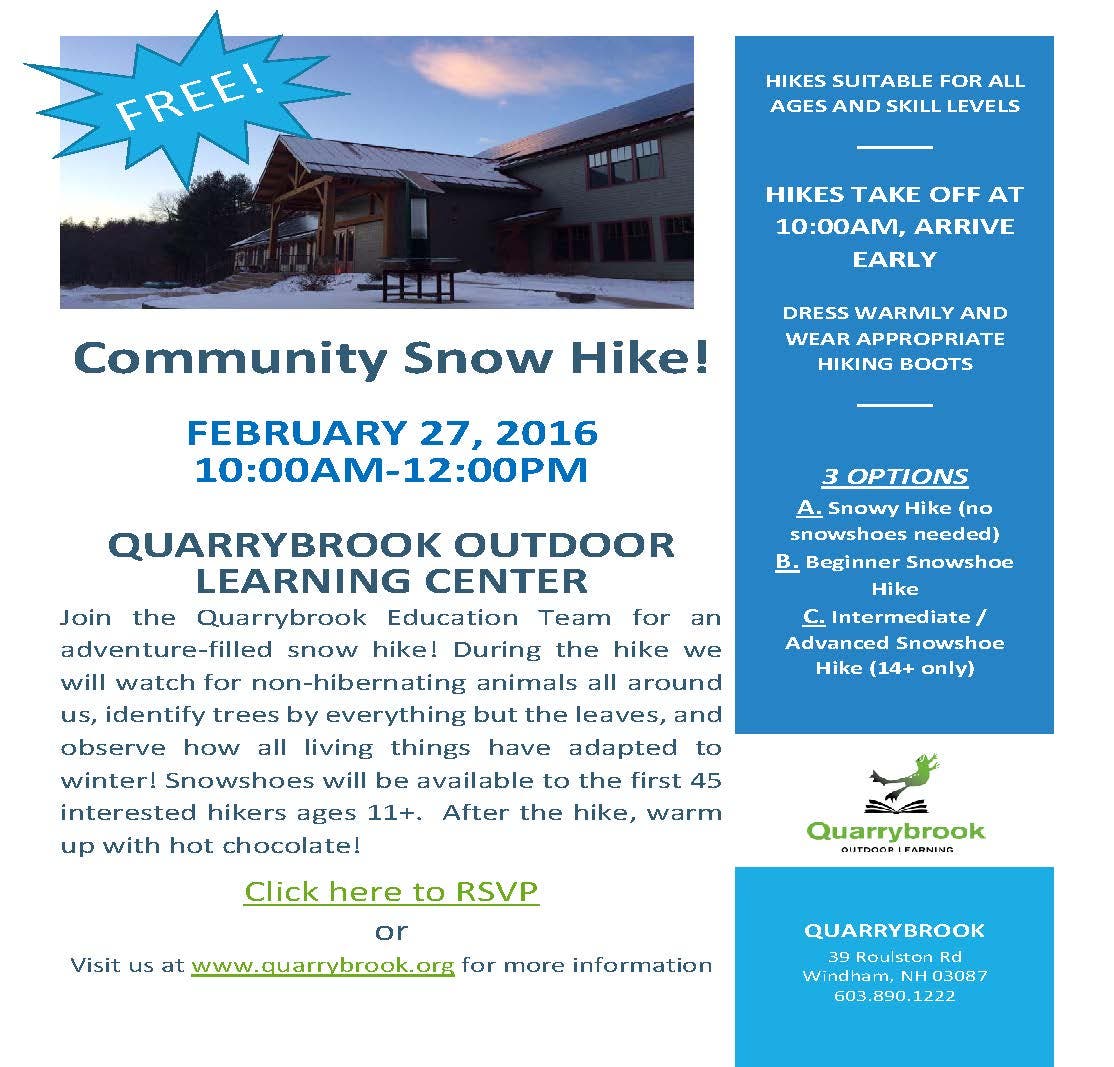 FREE!

Community Snow Hike!

FEBRUARY 27, 2016
10:00AM-12:00PM

QUARRYBROOK OUTDOOR LEARNING CENTER

Join the Quarrybrook Education Team for an adventure-filled snow hike! During the hike we will watch for non-hibernating animals all around us, identify trees by everything but the leaves, and observe how all living things have adapted to winter! Snowshoes will be available to the first 45 interested hikers ages 11+. After the hike, warm up with hot chocolate!

Click here to RSVP
or
Visit us at www.quarrybrook.org for more information

HIKES SUITABLE FOR ALL AGES AND SKILL LEVELS

HIKES TAKE OFF AT 10:00AM, ARRIVE EARLY

DRESS WARMLY AND WEAR APPROPRIATE HIKING BOOTS

3 OPTIONS
A. Snowy Hike (no snowshoes needed)
B. Beginner Snowshoe Hike
C. Intermediate / Advanced Snowshoe Hike (14+ only)

Quarrybrook
OUTDOOR LEARNING

QUARRYBROOK
39 Roulston Rd
Windham, NH 03087
603.890.1222